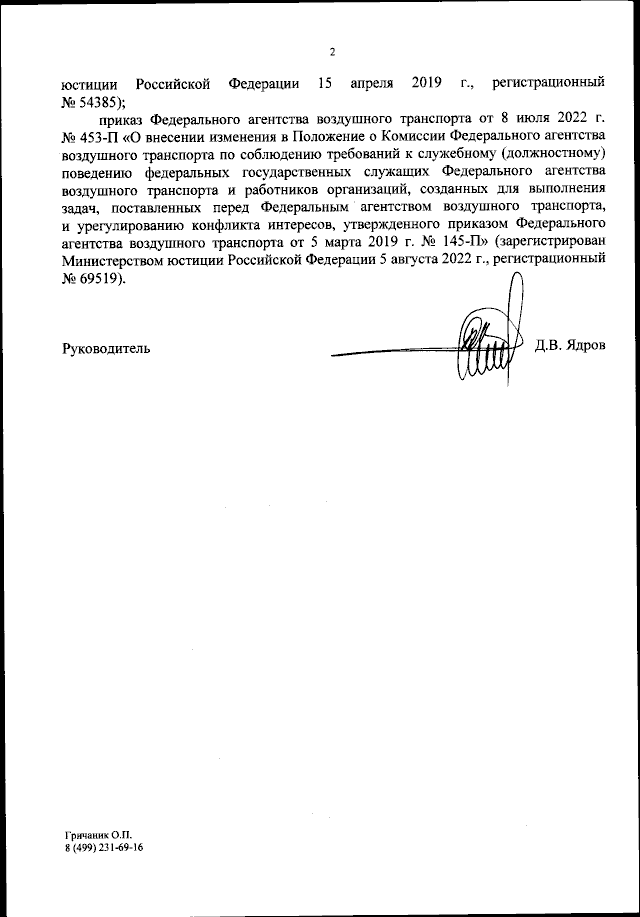 2

юстиции Российской Федерации 15 апреля 2019 г., регистрационный № 54385);

приказ Федерального агентства воздушного транспорта от 8 июля 2022 г. № 453-П «О внесении изменения в Положение о Комиссии Федерального агентства воздушного транспорта по соблюдению требований к служебному (должностному) поведению федеральных государственных служащих Федерального агентства воздушного транспорта и работников организаций, созданных для выполнения задач, поставленных перед Федеральным агентством воздушного транспорта, и урегулированию конфликта интересов, утвержденного приказом Федерального агентства воздушного транспорта от 5 марта 2019 г. № 145-П» (зарегистрирован Министерством юстиции Российской Федерации 5 августа 2022 г., регистрационный № 69519).

Руководитель

Д.В. Ядров

Гричаник О.П.
8 (499) 231-69-16